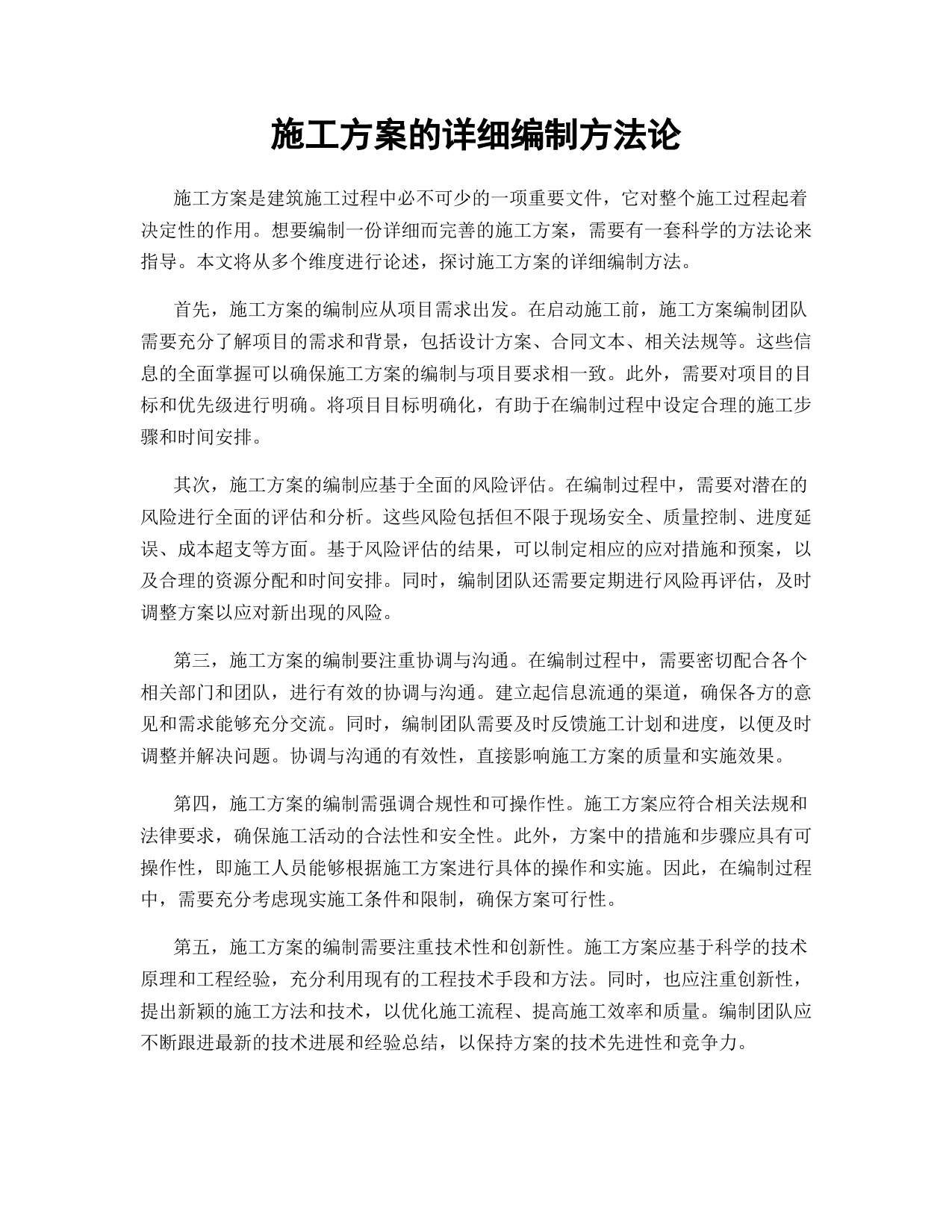 施工方案的详细编制方法论

施工方案是建筑施工过程中必不可少的一项重要文件，它对整个施工过程起着决定性的作用。想要编制一份详细而完善的施工方案，需要有一套科学的方法论来指导。本文将从多个维度进行论述，探讨施工方案的详细编制方法。

首先，施工方案的编制应从项目需求出发。在启动施工前，施工方案编制团队需要充分了解项目的需求和背景，包括设计方案、合同文本、相关法规等。这些信息的全面掌握可以确保施工方案的编制与项目要求相一致。此外，需要对项目的目标和优先级进行明确。将项目目标明确化，有助于在编制过程中设定合理的施工步骤和时间安排。

其次，施工方案的编制应基于全面的风险评估。在编制过程中，需要对潜在的风险进行全面的评估和分析。这些风险包括但不限于现场安全、质量控制、进度延误、成本超支等方面。基于风险评估的结果，可以制定相应的应对措施和预案，以及合理的资源分配和时间安排。同时，编制团队还需要定期进行风险再评估，及时调整方案以应对新出现的风险。

第三，施工方案的编制要注重协调与沟通。在编制过程中，需要密切配合各个相关部门和团队，进行有效的协调与沟通。建立起信息流通的渠道，确保各方的意见和需求能够充分交流。同时，编制团队需要及时反馈施工计划和进度，以便及时调整并解决问题。协调与沟通的有效性，直接影响施工方案的质量和实施效果。

第四，施工方案的编制需强调合规性和可操作性。施工方案应符合相关法规和法律要求，确保施工活动的合法性和安全性。此外，方案中的措施和步骤应具有可操作性，即施工人员能够根据施工方案进行具体的操作和实施。因此，在编制过程中，需要充分考虑现实施工条件和限制，确保方案可行性。

第五，施工方案的编制需要注重技术性和创新性。施工方案应基于科学的技术原理和工程经验，充分利用现有的工程技术手段和方法。同时，也应注重创新性，提出新颖的施工方法和技术，以优化施工流程、提高施工效率和质量。编制团队应不断跟进最新的技术进展和经验总结，以保持方案的技术先进性和竞争力。